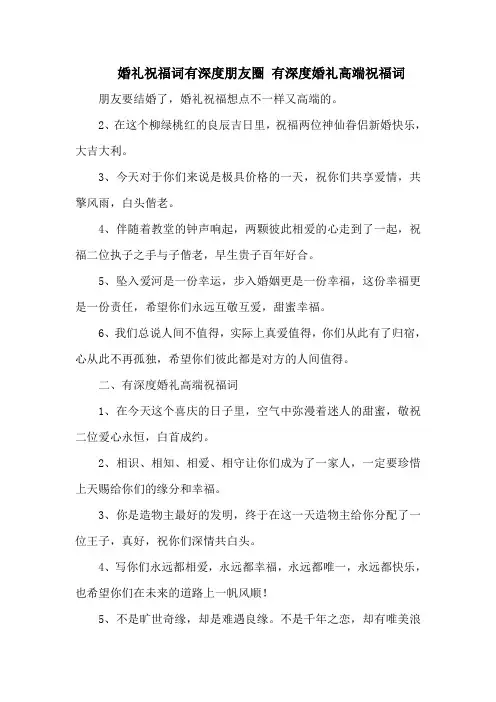 婚礼祝福词有深度朋友圈 有深度婚礼高端祝福词

朋友要结婚了，婚礼祝福想点不一样又高端的。

2、在这个柳绿桃红的良辰吉日里，祝福两位神仙眷侣新婚快乐，大吉大利。

3、今天对于你们来说是极具价格的一天，祝你们共享爱情，共擎风雨，白头偕老。

4、伴随着教堂的钟声响起，两颗彼此相爱的心走到了一起，祝福二位执子之手与子偕老，早生贵子百年好合。

5、坠入爱河是一份幸运，步入婚姻更是一份幸福，这份幸福更是一份责任，希望你们永远互敬互爱，甜蜜幸福。

6、我们总说人间不值得，实际上真爱值得，你们从此有了归宿，心从此不再孤独，希望你们彼此都是对方的人间值得。

二、有深度婚礼高端祝福词

1、在今天这个喜庆的日子里，空气中弥漫着迷人的甜蜜，敬祝二位爱心永恒，白首成约。

2、相识、相知、相爱、相守让你们成为了一家人，一定要珍惜上天赐给你们的缘分和幸福。

3、你是造物主最好的发明，终于在这一天造物主给你分配了一位王子，真好，祝你们深情共白头。

4、写你们永远都相爱，永远都幸福，永远都唯一，永远都快乐，也希望你们在未来的道路上一帆风顺！

5、不是旷世奇缘，却是难遇良缘。不是千年之恋，却有唯美浪